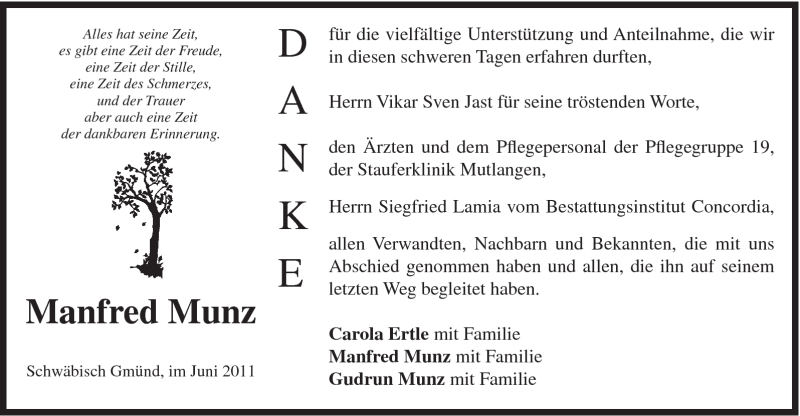 Alles hat seine Zeit,
es gibt eine Zeit der Freude,
eine Zeit der Stille,
eine Zeit des Schmerzes,
und der Trauer
aber auch eine Zeit
der dankbaren Erinnerung.

Manfred Munz

Schwäbisch Gmünd, im Juni 2011

D

A

N

K

E

für die vielfältige Unterstützung und Anteilnahme, die wir in diesen schweren Tagen erfahren durften,

Herrn Vikar Sven Jast für seine tröstenden Worte,

den Ärzten und dem Pflegepersonal der Pflegegruppe 19, der Stauferklinik Mutlangen,

Herrn Siegfried Lamia vom Bestattungsinstitut Concordia,

allen Verwandten, Nachbarn und Bekannten, die mit uns Abschied genommen haben und allen, die ihn auf seinem letzten Weg begleitet haben.

Carola Ertle mit Familie
Manfred Munz mit Familie
Gudrun Munz mit Familie